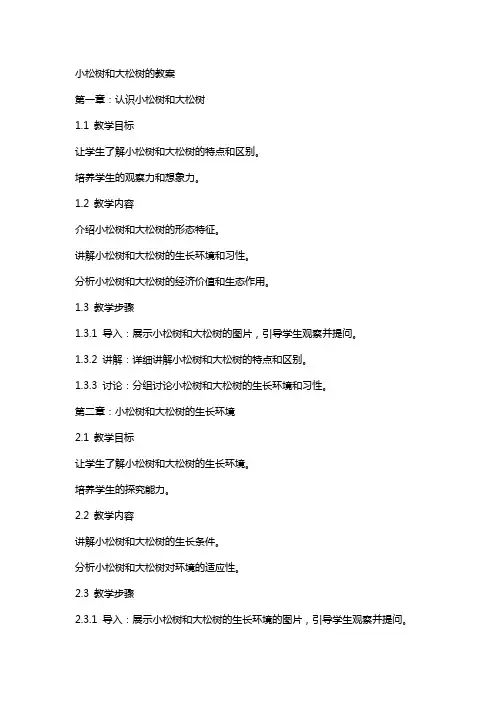 小松树和大松树的教案

第一章：认识小松树和大松树

1.1 教学目标

让学生了解小松树和大松树的特点和区别。

培养学生的观察力和想象力。

1.2 教学内容

介绍小松树和大松树的形态特征。

讲解小松树和大松树的生长环境和习性。

分析小松树和大松树的经济价值和生态作用。

1.3 教学步骤

1.3.1 导入：展示小松树和大松树的图片，引导学生观察并提问。

1.3.2 讲解：详细讲解小松树和大松树的特点和区别。

1.3.3 讨论：分组讨论小松树和大松树的生长环境和习性。

第二章：小松树和大松树的生长环境

2.1 教学目标

让学生了解小松树和大松树的生长环境。

培养学生的探究能力。

2.2 教学内容

讲解小松树和大松树的生长条件。

分析小松树和大松树对环境的适应性。

2.3 教学步骤

2.3.1 导入：展示小松树和大松树的生长环境的图片，引导学生观察并提问。